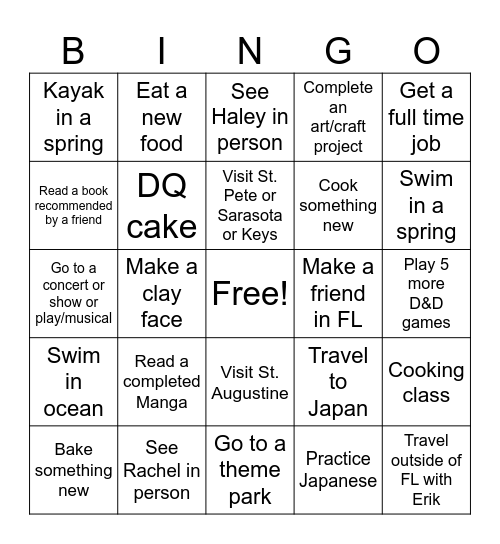 | B | I | N | G | O |
|---|---|---|---|---|
| Kayak in a spring | Eat a new food | See Haley in person | Complete an art/craft project | Get a full time job |
| Read a book recommended by a friend | DQ cake | Visit St. Pete or Sarasota or Keys | Cook something new | Swim in a spring |
| Go to a concert or show or play/musical | Make a clay face | Free! | Make a friend in FL | Play 5 more D&D games |
| Swim in ocean | Read a completed Manga | Visit St. Augustine | Travel to Japan | Cooking class |
| Bake something new | See Rachel in person | Go to a theme park | Practice Japanese | Travel outside of FL with Erik |